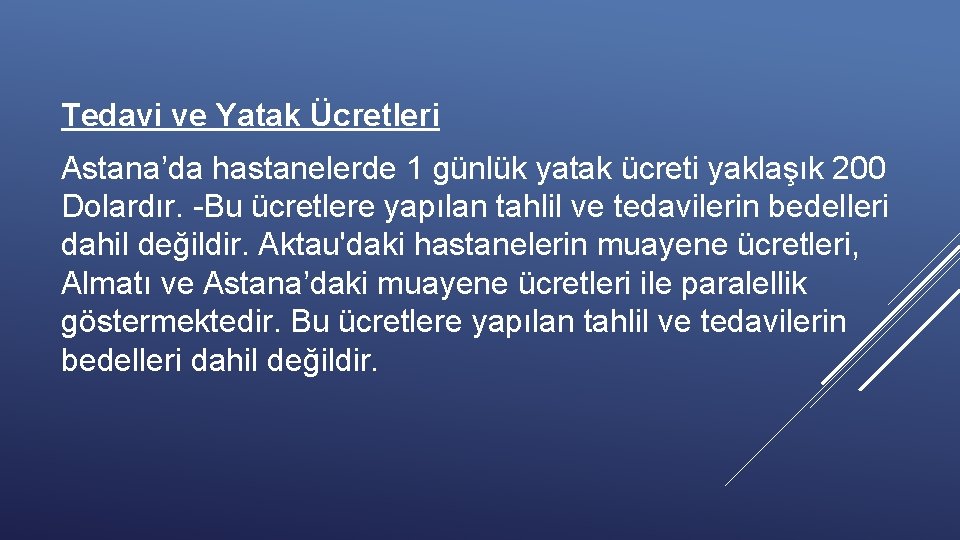 Tedavi ve Yatak Ücretleri

Astana’da hastanelerde 1 günlük yatak ücreti yaklaşık 200 Dolardır. -Bu ücretlere yapılan tahlil ve tedavilerin bedelleri dahil değildir. Aktau'daki hastanelerin muayene ücretleri, Almatı ve Astana’daki muayene ücretleri ile paralellik göstermektedir. Bu ücretlere yapılan tahlil ve tedavilerin bedelleri dahil değildir.